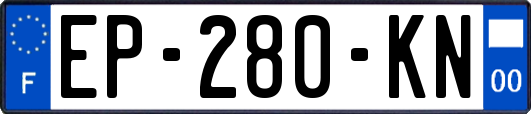 F
EP-280-KN
00